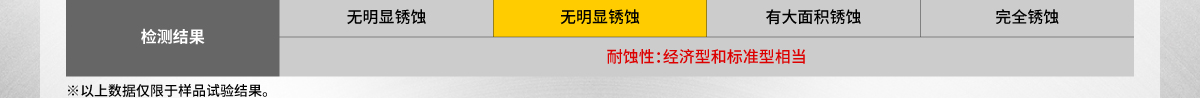 | 检测结果 | 无明显锈蚀 | 无明显锈蚀 | 有大面积锈蚀 | 完全锈蚀 |
|---|---|---|---|---|
| | 耐蚀性：经济型和标准型相当 | | | |

※以上数据仅限于样品试验结果。